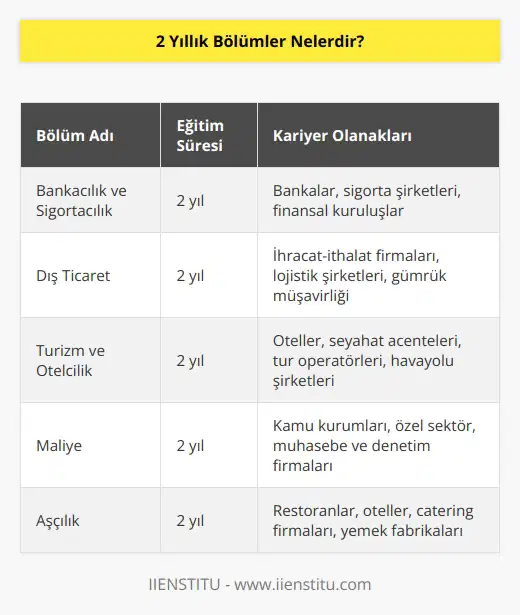 2 Yıllık Bölümler Nelerdir?

| Bölüm Adı | Eğitim Süresi | Kariyer Olanakları |
|---|---|---|
| Bankacılık ve Sigortacılık | 2 yıl | Bankalar, sigorta şirketleri, finansal kuruluşlar |
| Dış Ticaret | 2 yıl | İhracat-ithalat firmaları, lojistik şirketleri, gümrük müşavirliği |
| Turizm ve Otelcilik | 2 yıl | Oteller, seyahat acenteleri, tur operatörleri, havayolu şirketleri |
| Maliye | 2 yıl | Kamu kurumları, özel sektör, muhasebe ve denetim firmaları |
| Aşçılık | 2 yıl | Restoranlar, oteller, catering firmaları, yemek fabrikaları |

IIENSTITU - www.iienstitu.com